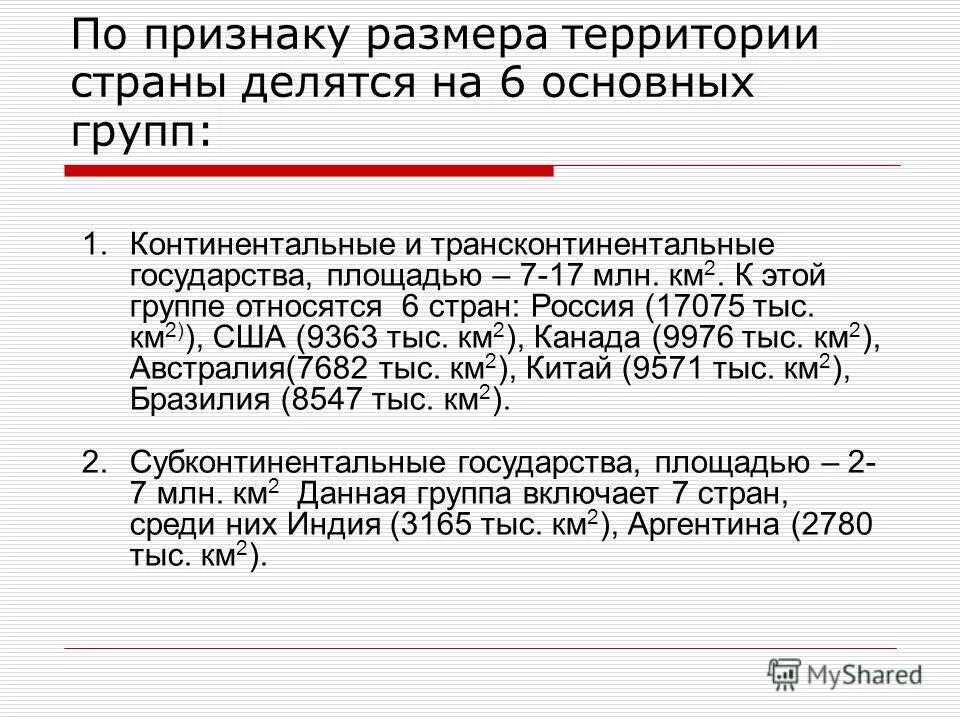 По признаку размера территории страны делятся на 6 основных групп:

1. Континентальные и трансконтинентальные государства, площадью – 7-17 млн. км$^2$. К этой группе относятся 6 стран: Россия (17075 тыс. км$^{2)}$), США (9363 тыс. км$^2$), Канада (9976 тыс. км$^2$), Австралия(7682 тыс. км$^2$), Китай (9571 тыс. км$^2$), Бразилия (8547 тыс. км$^2$).

2. Субконтинентальные государства, площадью – 2-7 млн. км$^2$ Данная группа включает 7 стран, среди них Индия (3165 тыс. км$^2$), Аргентина (2780 тыс. км$^2$).

MyShared